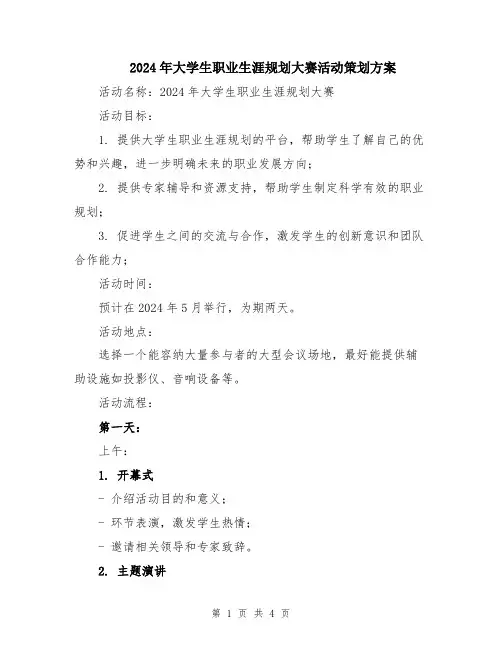 2024年大学生职业生涯规划大赛活动策划方案

活动名称：2024年大学生职业生涯规划大赛

活动目标：

1. 提供大学生职业生涯规划的平台，帮助学生了解自己的优势和兴趣，进一步明确未来的职业发展方向；

2. 提供专家辅导和资源支持，帮助学生制定科学有效的职业规划；

3. 促进学生之间的交流与合作，激发学生的创新意识和团队合作能力；

活动时间：

预计在2024年5月举行，为期两天。

活动地点：

选择一个能容纳大量参与者的大型会议场地，最好能提供辅助设施如投影仪、音响设备等。

活动流程：

第一天：

上午：

1. 开幕式

- 介绍活动目的和意义；

- 环节表演，激发学生热情；

- 邀请相关领导和专家致辞。

2. 主题演讲

第 1 页 共 4 页